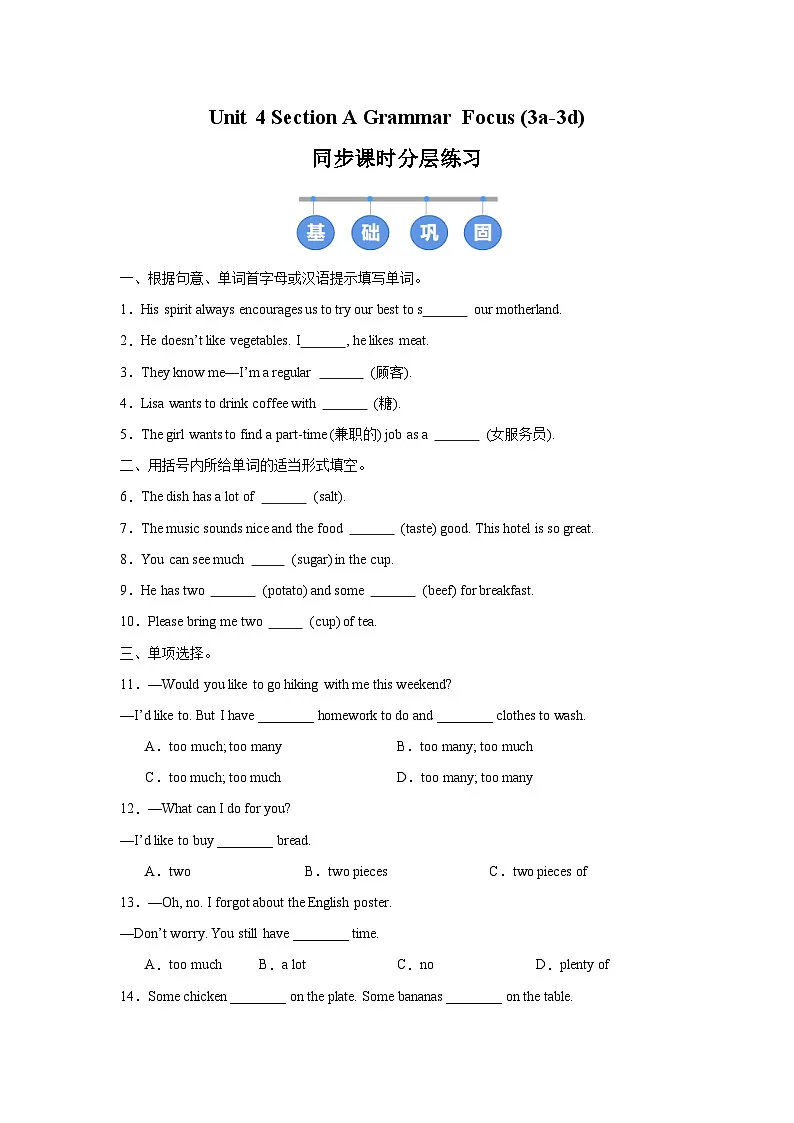 Unit 4 Section A Grammar Focus (3a-3d)

同步课时分层练习

基 础 巩 固

一、根据句意、单词首字母或汉语提示填写单词。

1．His spirit always encourages us to try our best to s_______ our motherland.

2．He doesn't like vegetables. I_______, he likes meat.

3．They know me—I'm a regular _______ (顾客).

4．Lisa wants to drink coffee with _______ (糖).

5．The girl wants to find a part-time (兼职的) job as a _______ (女服务员).

二、用括号内所给单词的适当形式填空。

6．The dish has a lot of _______ (salt).

7．The music sounds nice and the food _______ (taste) good. This hotel is so great.

8．You can see much _____ (sugar) in the cup.

9．He has two _______ (potato) and some _______ (beef) for breakfast.

10．Please bring me two _____ (cup) of tea.

三、单项选择。

11．—Would you like to go hiking with me this weekend?

—I'd like to. But I have ________ homework to do and ________ clothes to wash.

A．too much; too many B．too many; too much

C．too much; too much D．too many; too many

12．—What can I do for you?

—I'd like to buy ________ bread.

A．two B．two pieces C．two pieces of

13．—Oh, no. I forgot about the English poster.

—Don't worry. You still have ________ time.

A．too much B．a lot C．no D．plenty of

14．Some chicken ________ on the plate. Some bananas ________ on the table.